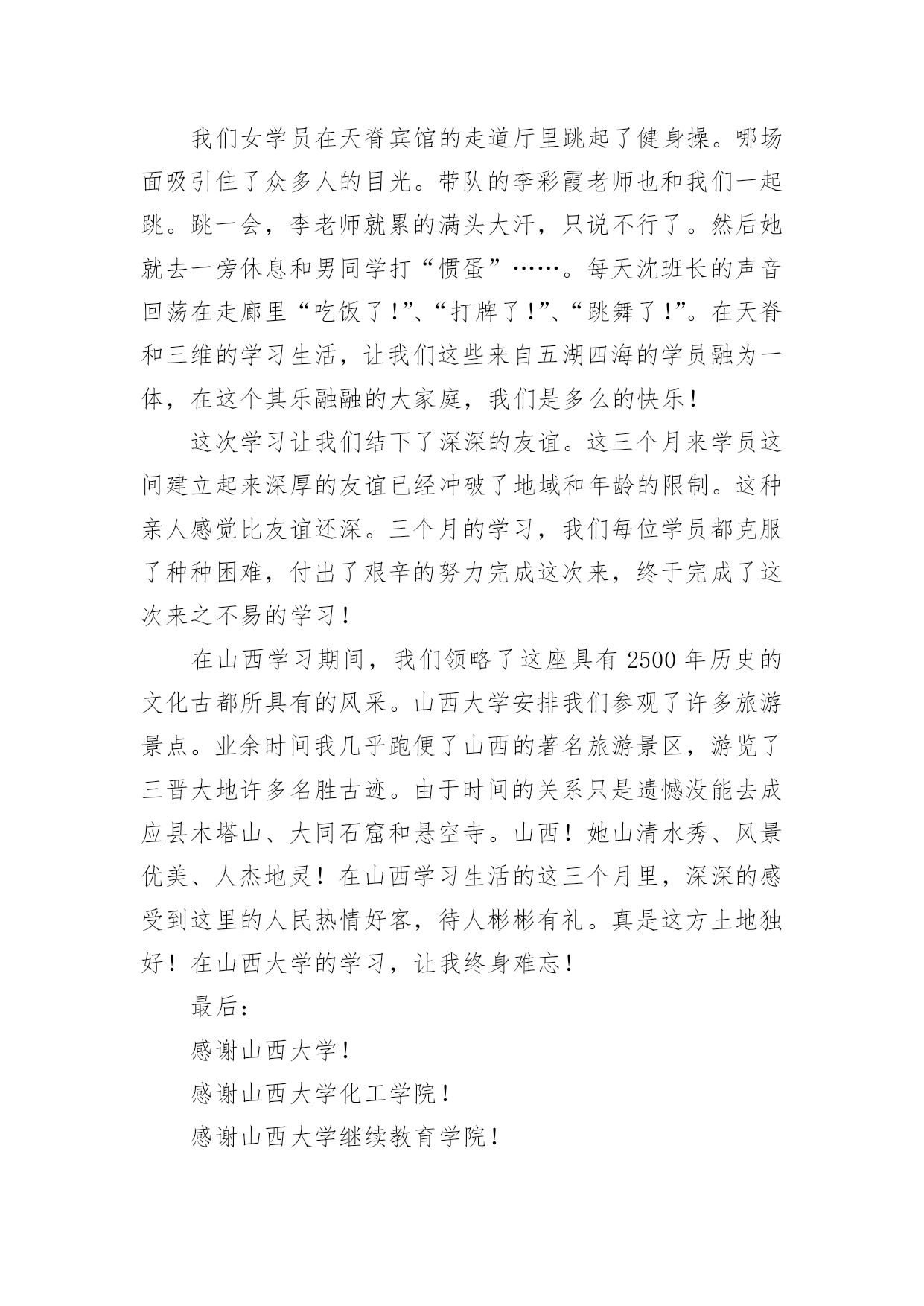 我们女学员在天脊宾馆的走道厅里跳起了健身操。哪场面吸引住了众多人的目光。带队的李彩霞老师也和我们一起跳。跳一会，李老师就累的满头大汗，只说不行了。然后她就去一旁休息和男同学打“惯蛋”……。每天沈班长的声音回荡在走廊里“吃饭了！”、“打牌了！”、“跳舞了！”。在天脊和三维的学习生活，让我们这些来自五湖四海的学员融为一体，在这个其乐融融的大家庭，我们是多么的快乐！

这次学习让我们结下了深深的友谊。这三个月来学员这间建立起来深厚的友谊已经冲破了地域和年龄的限制。这种亲人感觉比友谊还深。三个月的学习，我们每位学员都克服了种种困难，付出了艰辛的努力完成这次来，终于完成了这次来之不易的学习！

在山西学习期间，我们领略了这座具有 2500 年历史的文化古都所具有的风采。山西大学安排我们参观了许多旅游景点。业余时间我几乎跑便了山西的著名旅游景区，游览了三晋大地许多名胜古迹。由于时间的关系只是遗憾没能去成应县木塔山、大同石窟和悬空寺。山西！她山清水秀、风景优美、人杰地灵！在山西学习生活的这三个月里，深深的感受到这里的人民热情好客，待人彬彬有礼。真是这方土地独好！在山西大学的学习，让我终身难忘！

最后：

感谢山西大学！

感谢山西大学化工学院！

感谢山西大学继续教育学院！